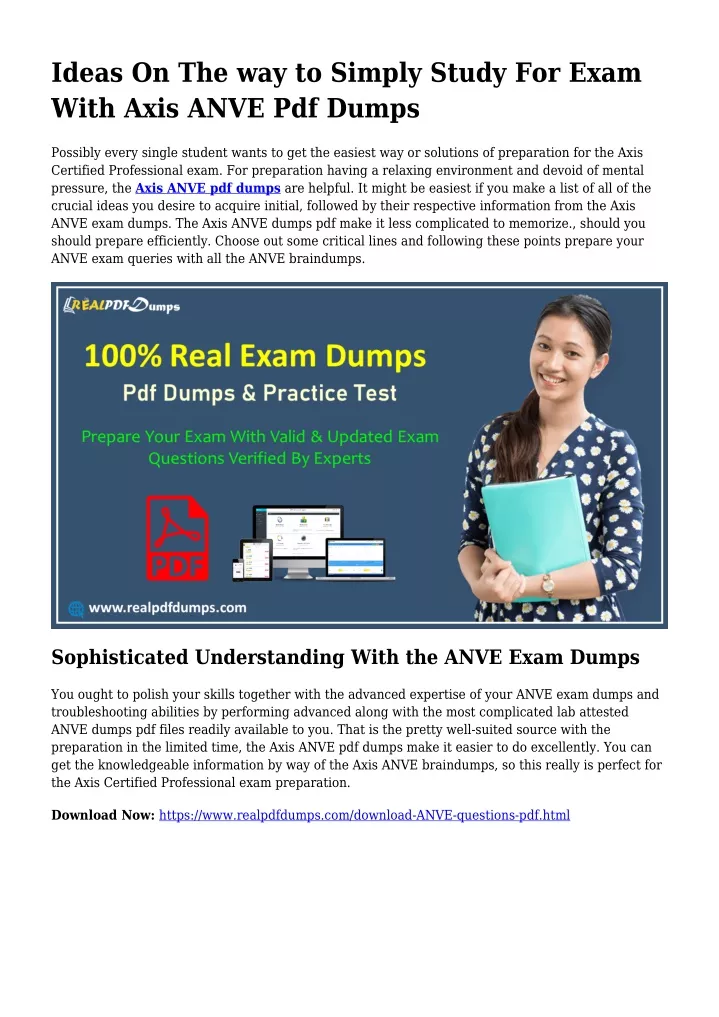 Ideas On The way to Simply Study For Exam With Axis ANVE Pdf Dumps

Possibly every single student wants to get the easiest way or solutions of preparation for the Axis Certified Professional exam. For preparation having a relaxing environment and devoid of mental pressure, the Axis ANVE pdf dumps are helpful. It might be easiest if you make a list of all of the crucial ideas you desire to acquire initial, followed by their respective information from the Axis ANVE exam dumps. The Axis ANVE dumps pdf make it less complicated to memorize., should you should prepare efficiently. Choose out some critical lines and following these points prepare your ANVE exam queries with all the ANVE braindumps.

REALPDFDumps

100% Real Exam Dumps

Pdf Dumps & Practice Test

Prepare Your Exam With Valid & Updated Exam Questions Verified By Experts

PDF

www.realpdfdumps.com

Sophisticated Understanding With the ANVE Exam Dumps

You ought to polish your skills together with the advanced expertise of your ANVE exam dumps and troubleshooting abilities by performing advanced along with the most complicated lab attested ANVE dumps pdf files readily available to you. That is the pretty well-suited source with the preparation in the limited time, the Axis ANVE pdf dumps make it easier to do excellently. You can get the knowledgeable information by way of the Axis ANVE braindumps, so this really is perfect for the Axis Certified Professional exam preparation.

Download Now: https://www.realpdfdumps.com/download-ANVE-questions-pdf.html